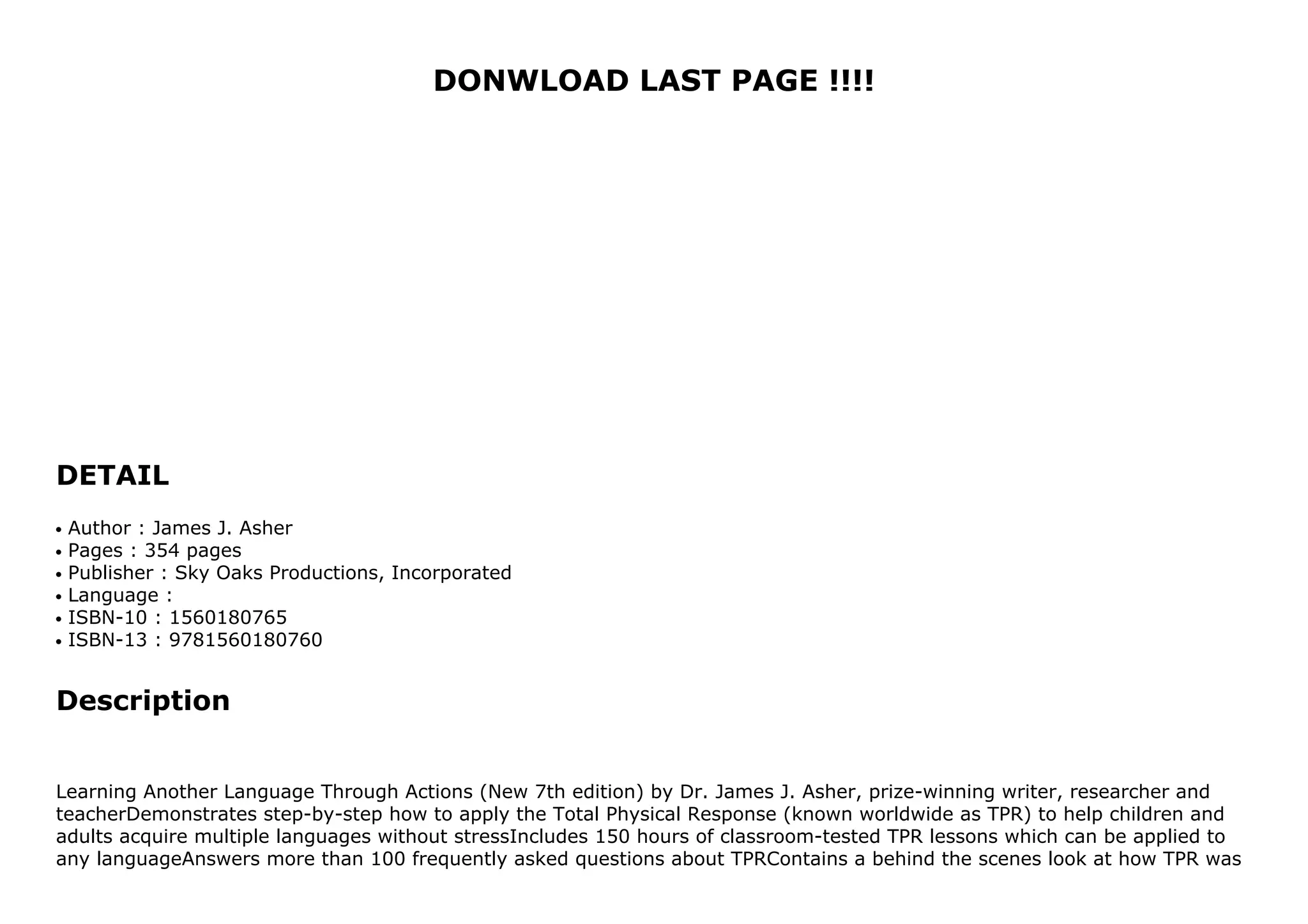 DONWLOAD LAST PAGE !!!!

DETAIL

• Author : James J. Asher
• Pages : 354 pages
• Publisher : Sky Oaks Productions, Incorporated
• Language :
• ISBN-10 : 1560180765
• ISBN-13 : 9781560180760

Description

Learning Another Language Through Actions (New 7th edition) by Dr. James J. Asher, prize-winning writer, researcher and teacherDemonstrates step-by-step how to apply the Total Physical Response (known worldwide as TPR) to help children and adults acquire multiple languages without stressIncludes 150 hours of classroom-tested TPR lessons which can be applied to any languageAnswers more than 100 frequently asked questions about TPRContains a behind the scenes look at how TPR was